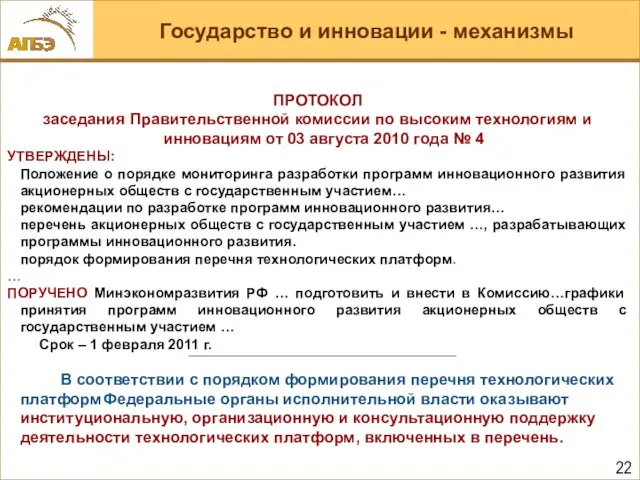 АПБЭ

Государство и инновации - механизмы

ПРОТОКОЛ
заседания Правительственной комиссии по высоким технологиям и инновациям от 03 августа 2010 года № 4

УТВЕРЖДЕНЫ:
Положение о порядке мониторинга разработки программ инновационного развития акционерных обществ с государственным участием…
рекомендации по разработке программ инновационного развития…
перечень акционерных обществ с государственным участием …, разрабатывающих программы инновационного развития.
порядок формирования перечня технологических платформ.
…
ПОРУЧЕНО Минэкономразвития РФ … подготовить и внести в Комиссию…графики принятия программ инновационного развития акционерных обществ с государственным участием …
Срок – 1 февраля 2011 г.

В соответствии с порядком формирования перечня технологических платформ Федеральные органы исполнительной власти оказывают институциональную, организационную и консультационную поддержку деятельности технологических платформ, включенных в перечень.

22